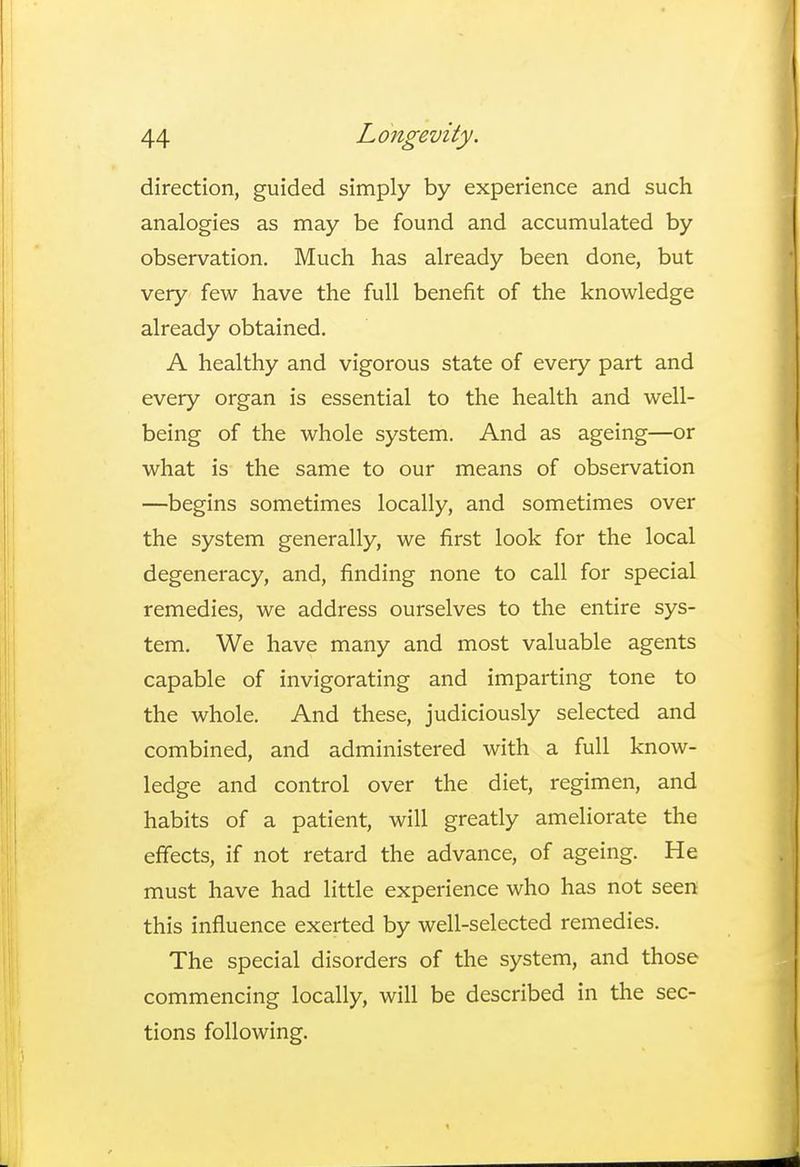 44 Longevity.

direction, guided simply by experience and such analogies as may be found and accumulated by observation. Much has already been done, but very few have the full benefit of the knowledge already obtained.

A healthy and vigorous state of every part and every organ is essential to the health and well-being of the whole system. And as ageing—or what is the same to our means of observation—begins sometimes locally, and sometimes over the system generally, we first look for the local degeneracy, and, finding none to call for special remedies, we address ourselves to the entire system. We have many and most valuable agents capable of invigorating and imparting tone to the whole. And these, judiciously selected and combined, and administered with a full knowledge and control over the diet, regimen, and habits of a patient, will greatly ameliorate the effects, if not retard the advance, of ageing. He must have had little experience who has not seen this influence exerted by well-selected remedies.

The special disorders of the system, and those commencing locally, will be described in the sections following.